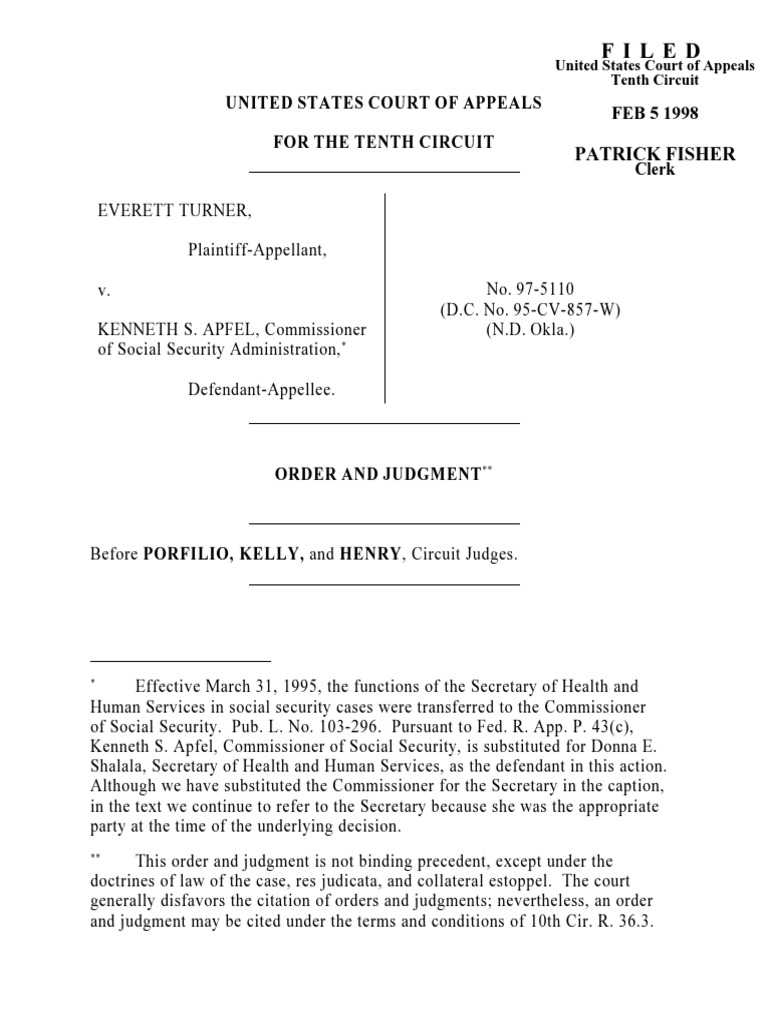 F I L E D
United States Court of Appeals
Tenth Circuit

FEB 5 1998

PATRICK FISHER
Clerk

UNITED STATES COURT OF APPEALS

FOR THE TENTH CIRCUIT

EVERETT TURNER,

Plaintiff-Appellant,

v.

KENNETH S. APFEL, Commissioner of Social Security Administration,*

Defendant-Appellee.

No. 97-5110
(D.C. No. 95-CV-857-W)
(N.D. Okla.)

ORDER AND JUDGMENT**

Before PORFILIO, KELLY, and HENRY, Circuit Judges.

* Effective March 31, 1995, the functions of the Secretary of Health and Human Services in social security cases were transferred to the Commissioner of Social Security. Pub. L. No. 103-296. Pursuant to Fed. R. App. P. 43(c), Kenneth S. Apfel, Commissioner of Social Security, is substituted for Donna E. Shalala, Secretary of Health and Human Services, as the defendant in this action. Although we have substituted the Commissioner for the Secretary in the caption, in the text we continue to refer to the Secretary because she was the appropriate party at the time of the underlying decision.

** This order and judgment is not binding precedent, except under the doctrines of law of the case, res judicata, and collateral estoppel. The court generally disfavors the citation of orders and judgments; nevertheless, an order and judgment may be cited under the terms and conditions of 10th Cir. R. 36.3.